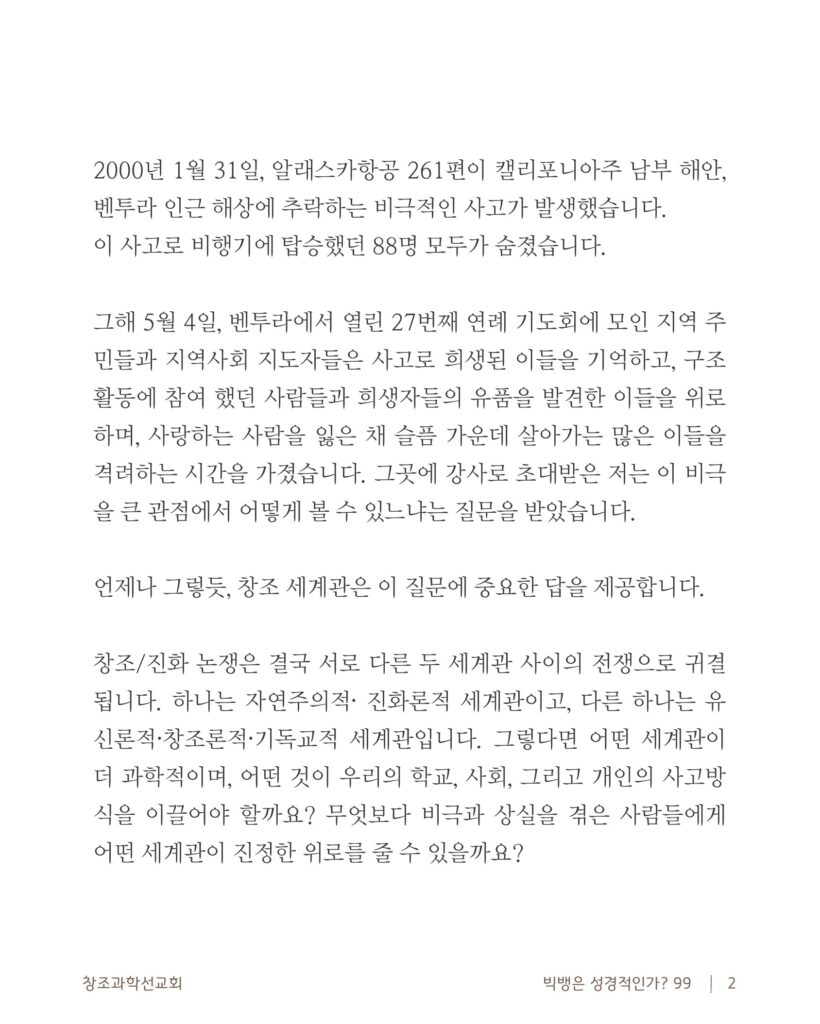 2000년 1월 31일, 알래스카항공 261편이 캘리포니아주 남부 해안, 벤투라 인근 해상에 추락하는 비극적인 사고가 발생했습니다. 이 사고로 비행기에 탑승했던 88명 모두가 숨졌습니다.

그해 5월 4일, 벤투라에서 열린 27번째 연례 기도회에 모인 지역 주민들과 지역사회 지도자들은 사고로 희생된 이들을 기억하고, 구조 활동에 참여 했던 사람들과 희생자들의 유품을 발견한 이들을 위로하며, 사랑하는 사람을 잃은 채 슬픔 가운데 살아가는 많은 이들을 격려하는 시간을 가졌습니다. 그곳에 강사로 초대받은 저는 이 비극을 큰 관점에서 어떻게 볼 수 있느냐는 질문을 받았습니다.

언제나 그렇듯, 창조 세계관은 이 질문에 중요한 답을 제공합니다.

창조/진화 논쟁은 결국 서로 다른 두 세계관 사이의 전쟁으로 귀결됩니다. 하나는 자연주의적· 진화론적 세계관이고, 다른 하나는 유신론적·창조론적·기독교적 세계관입니다. 그렇다면 어떤 세계관이 더 과학적이며, 어떤 것이 우리의 학교, 사회, 그리고 개인의 사고방식을 이끌어야 할까요? 무엇보다 비극과 상실을 겪은 사람들에게 어떤 세계관이 진정한 위로를 줄 수 있을까요?

창조과학선교회

빅뱅은 성경적인가? 99 | 2